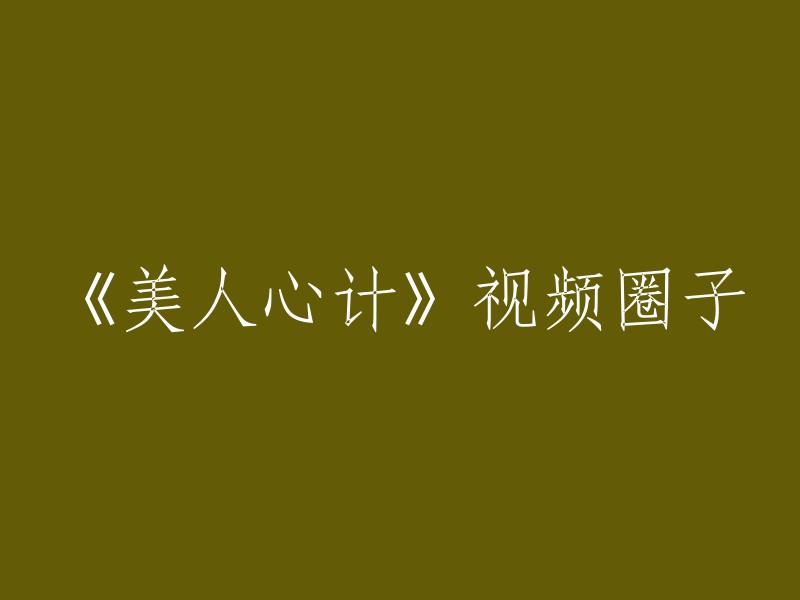 《美人心计》视频圈子